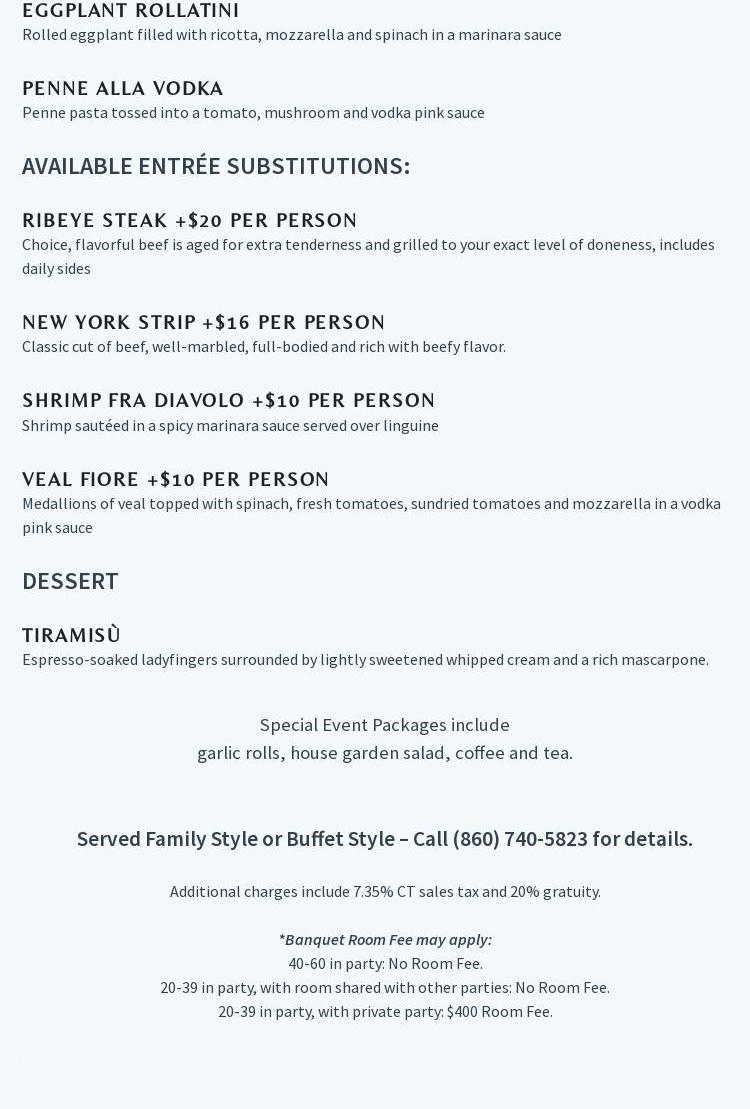 EGGPLANT ROLLATINI
Rolled eggplant filled with ricotta, mozzarella and spinach in a marinara sauce

PENNE ALLA VODKA
Penne pasta tossed into a tomato, mushroom and vodka pink sauce

AVAILABLE ENTRÉE SUBSTITUTIONS:

RIBEYE STEAK +$20 PER PERSON
Choice, flavorful beef is aged for extra tenderness and grilled to your exact level of doneness, includes daily sides

NEW YORK STRIP +$16 PER PERSON
Classic cut of beef, well-marbled, full-bodied and rich with beefy flavor.

SHRIMP FRA DIAVOLO +$10 PER PERSON
Shrimp sautéed in a spicy marinara sauce served over linguine

VEAL FIORE +$10 PER PERSON
Medallions of veal topped with spinach, fresh tomatoes, sundried tomatoes and mozzarella in a vodka pink sauce

DESSERT

TIRAMISÙ
Espresso-soaked ladyfingers surrounded by lightly sweetened whipped cream and a rich mascarpone.

Special Event Packages include
garlic rolls, house garden salad, coffee and tea.

Served Family Style or Buffet Style – Call (860) 740-5823 for details.

Additional charges include 7.35% CT sales tax and 20% gratuity.

*Banquet Room Fee may apply:
40-60 in party: No Room Fee.
20-39 in party, with room shared with other parties: No Room Fee.
20-39 in party, with private party: $400 Room Fee.